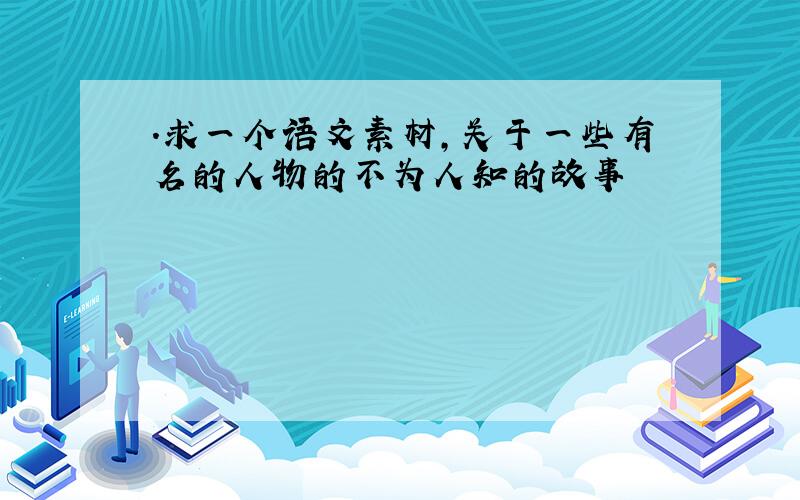 .求一个语文素材,关于一些有名的人物的不为人知的故事

E-LEARNING